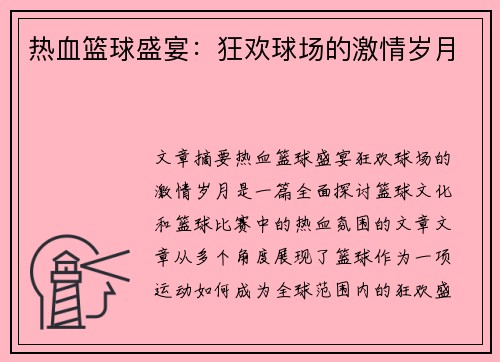 热血篮球盛宴：狂欢球场的激情岁月

文章摘要热血篮球盛宴狂欢球场的激情岁月是一篇全面探讨篮球文化和篮球比赛中的热血氛围的文章文章从多个角度展现了篮球作为一项运动如何成为全球范围内的狂欢盛